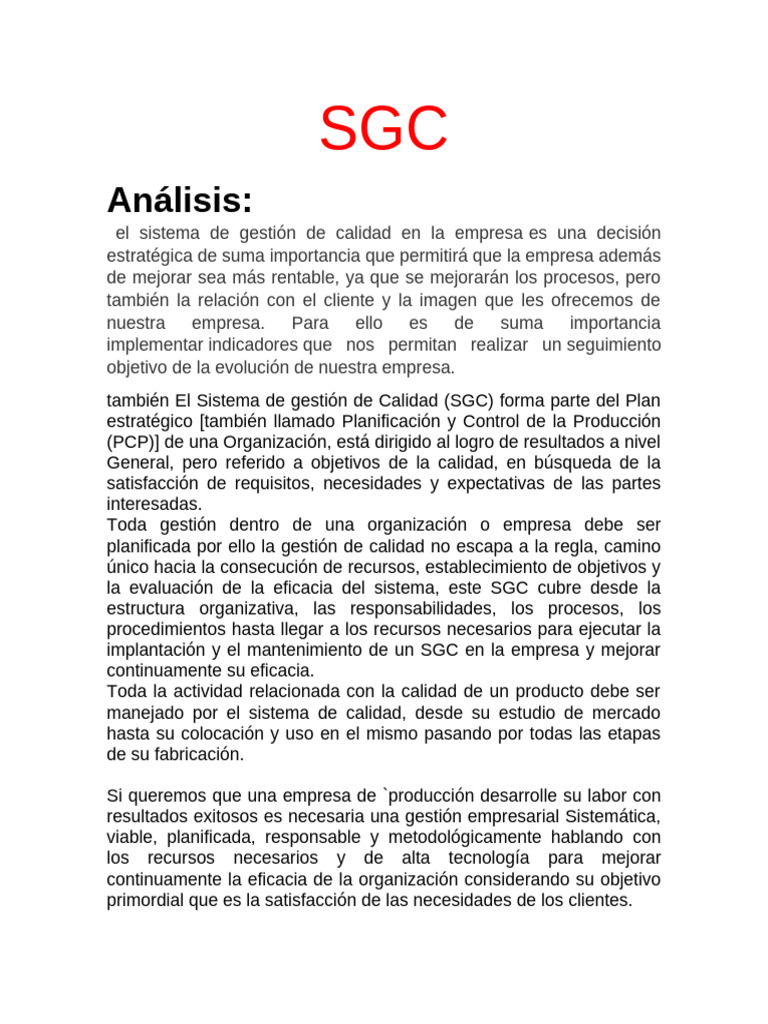 SGC

Análisis:

el sistema de gestión de calidad en la empresa es una decisión estratégica de suma importancia que permitirá que la empresa además de mejorar sea más rentable, ya que se mejorarán los procesos, pero también la relación con el cliente y la imagen que les ofrecemos de nuestra empresa. Para ello es de suma importancia implementar indicadores que nos permitan realizar un seguimiento objetivo de la evolución de nuestra empresa.

también El Sistema de gestión de Calidad (SGC) forma parte del Plan estratégico [también llamado Planificación y Control de la Producción (PCP)] de una Organización, está dirigido al logro de resultados a nivel General, pero referido a objetivos de la calidad, en búsqueda de la satisfacción de requisitos, necesidades y expectativas de las partes interesadas.
Toda gestión dentro de una organización o empresa debe ser planificada por ello la gestión de calidad no escapa a la regla, camino único hacia la consecución de recursos, establecimiento de objetivos y la evaluación de la eficacia del sistema, este SGC cubre desde la estructura organizativa, las responsabilidades, los procesos, los procedimientos hasta llegar a los recursos necesarios para ejecutar la implantación y el mantenimiento de un SGC en la empresa y mejorar continuamente su eficacia.
Toda la actividad relacionada con la calidad de un producto debe ser manejado por el sistema de calidad, desde su estudio de mercado hasta su colocación y uso en el mismo pasando por todas las etapas de su fabricación.

Si queremos que una empresa de `producción desarrolle su labor con resultados exitosos es necesaria una gestión empresarial Sistemática, viable, planificada, responsable y metodológicamente hablando con los recursos necesarios y de alta tecnología para mejorar continuamente la eficacia de la organización considerando su objetivo primordial que es la satisfacción de las necesidades de los clientes.